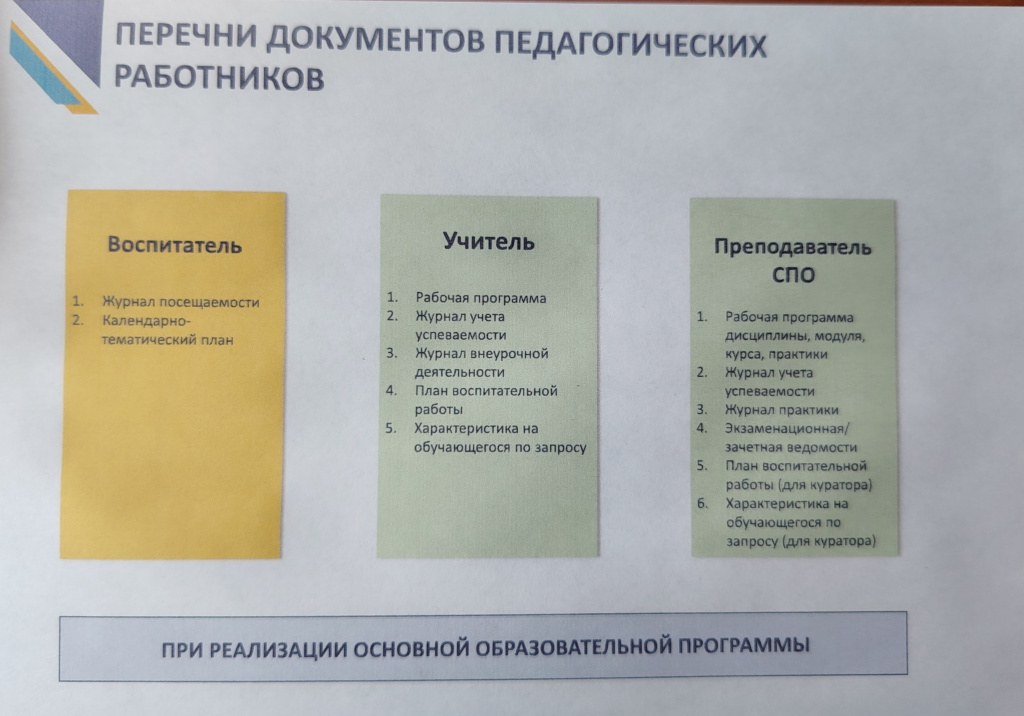 ПЕРЕЧНИ ДОКУМЕНТОВ ПЕДАГОГИЧЕСКИХ РАБОТНИКОВ

Воспитатель

1. Журнал посещаемости
2. Календарно-тематический план

Учитель

1. Рабочая программа
2. Журнал учета успеваемости
3. Журнал внеурочной деятельности
4. План воспитательной работы
5. Характеристика на обучающегося по запросу

Преподаватель СПО

1. Рабочая программа дисциплины, модуля, курса, практики
2. Журнал учета успеваемости
3. Журнал практики
4. Экзаменационная/ зачетная ведомости
5. План воспитательной работы (для куратора)
6. Характеристика на обучающегося по запросу (для куратора)

ПРИ РЕАЛИЗАЦИИ ОСНОВНОЙ ОБРАЗОВАТЕЛЬНОЙ ПРОГРАММЫ